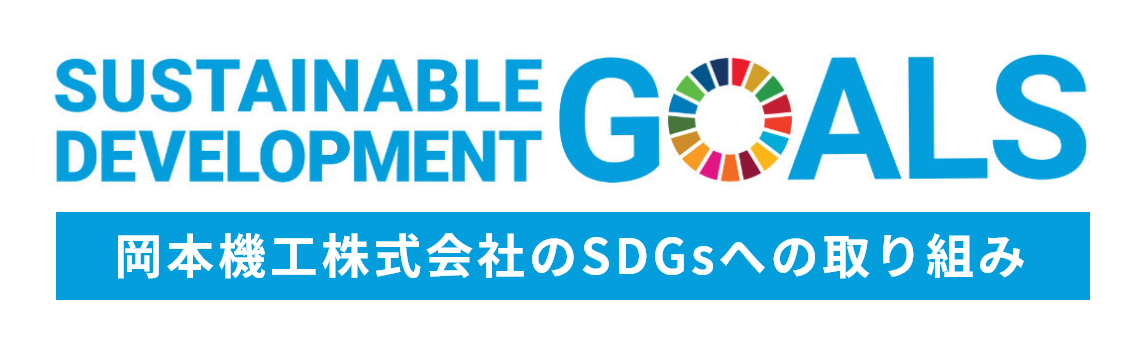 SUSTAINABLE DEVELOPMENT GOALS

岡本機工株式会社のSDGsへの取り組み